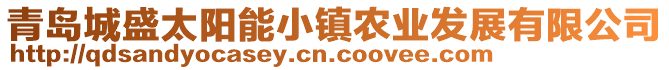 青岛城盛太阳能小镇农业发展有限公司
http://qdsandyocasey.cn.coovee.com